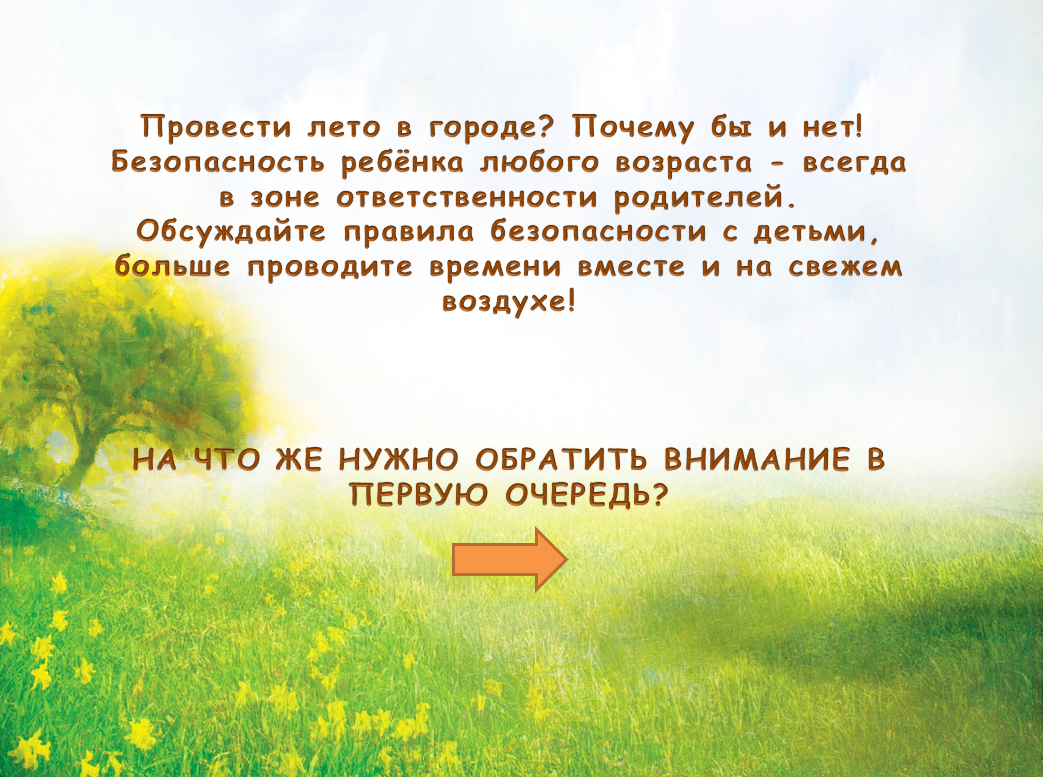 Провести лето в городе? Почему бы и нет! Безопасность ребёнка любого возраста - всегда в зоне ответственности родителей. Обсуждайте правила безопасности с детьми, больше проводите времени вместе и на свежем воздухе!

НА ЧТО ЖЕ НУЖНО ОБРАТИТЬ ВНИМАНИЕ В ПЕРВУЮ ОЧЕРЕДЬ?